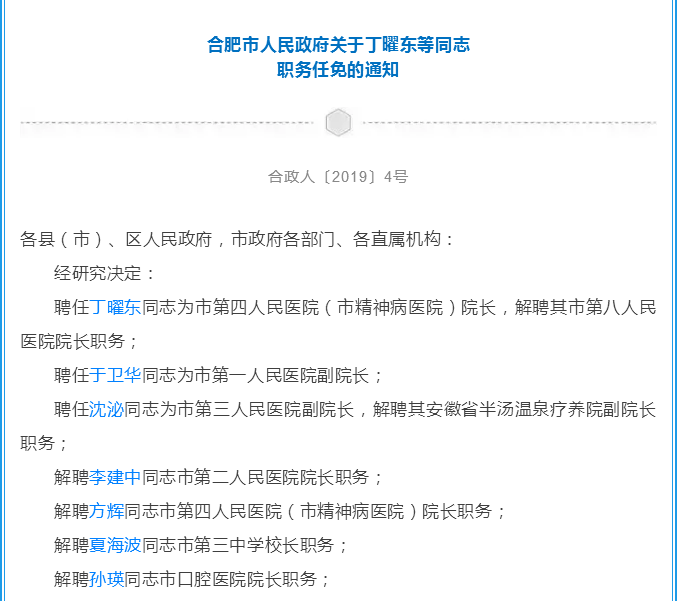 合肥市人民政府关于丁曜东等同志
职务任免的通知

合政人〔2019〕4号

各县（市）、区人民政府，市政府各部门、各直属机构：

经研究决定：

聘任丁曜东同志为市第四人民医院（市精神病医院）院长，解聘其市第八人民医院院长职务；

聘任于卫华同志为市第一人民医院副院长；

聘任沈泌同志为市第三人民医院副院长，解聘其安徽省半汤温泉疗养院副院长职务；

解聘李建中同志市第二人民医院院长职务；

解聘方辉同志市第四人民医院（市精神病医院）院长职务；

解聘夏海波同志市第三中学校长职务；

解聘孙瑛同志市口腔医院院长职务；